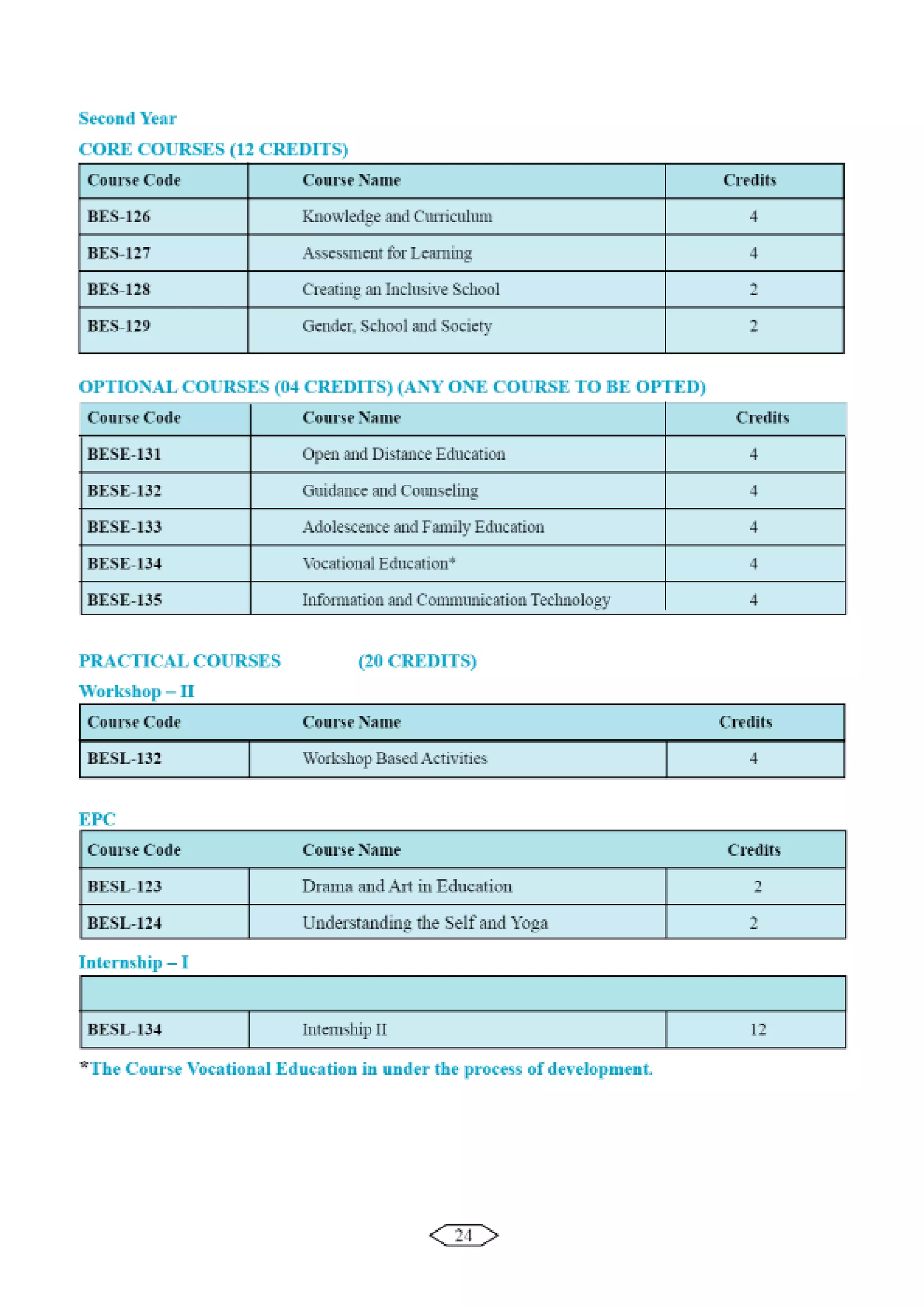 Second Year

CORE COURSES (12 CREDITS)

| Course Code | Course Name | Credits |
|---|---|---|
| BES-126 | Knowledge and Curriculum | 4 |
| BES-127 | Assessment for Learning | 4 |
| BES-128 | Creating an Inclusive School | 2 |
| BES-129 | Gender, School and Society | 2 |

OPTIONAL COURSES (04 CREDITS) (ANY ONE COURSE TO BE OPTED)

| Course Code | Course Name | Credits |
|---|---|---|
| BESE-131 | Open and Distance Education | 4 |
| BESE-132 | Guidance and Counseling | 4 |
| BESE-133 | Adolescence and Family Education | 4 |
| BESE-134 | Vocational Education* | 4 |
| BESE-135 | Information and Communication Technology | 4 |

PRACTICAL COURSES (20 CREDITS)

Workshop – II

| Course Code | Course Name | Credits |
|---|---|---|
| BESL-132 | Workshop Based Activities | 4 |

EPC

| Course Code | Course Name | Credits |
|---|---|---|
| BESL-123 | Drama and Art in Education | 2 |
| BESL-124 | Understanding the Self and Yoga | 2 |

Internship – I

| | | |
|---|---|---|
| BESL-134 | Internship II | 12 |

*The Course Vocational Education in under the process of development.

24